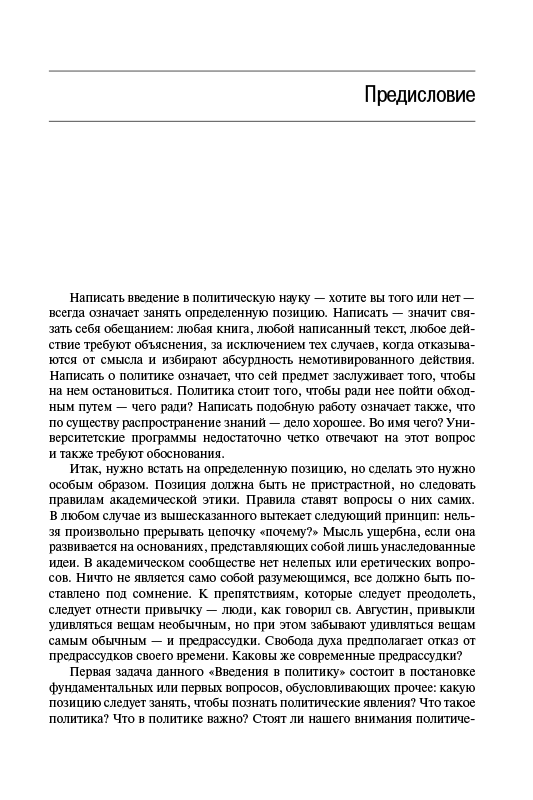 Предисловие

Написать введение в политическую науку — хотите вы того или нет — всегда означает занять определенную позицию. Написать — значит связать себя обещанием: любая книга, любой написанный текст, любое действие требуют объяснения, за исключением тех случаев, когда отказываются от смысла и избирают абсурдность немотивированного действия. Написать о политике означает, что сей предмет заслуживает того, чтобы на нем остановиться. Политика стоит того, чтобы ради нее пойти обходным путем — чего ради? Написать подобную работу означает также, что по существу распространение знаний — дело хорошее. Во имя чего? Университетские программы недостаточно четко отвечают на этот вопрос и также требуют обоснования.

Итак, нужно встать на определенную позицию, но сделать это нужно особым образом. Позиция должна быть не пристрастной, но следовать правилам академической этики. Правила ставят вопросы о них самих. В любом случае из вышесказанного вытекает следующий принцип: нельзя произвольно прерывать цепочку «почему?» Мысль ущербна, если она развивается на основаниях, представляющих собой лишь унаследованные идеи. В академическом сообществе нет нелепых или еретических вопросов. Ничто не является само собой разумеющимся, все должно быть поставлено под сомнение. К препятствиям, которые следует преодолеть, следует отнести привычку — люди, как говорил св. Августин, привыкли удивляться вещам необычным, но при этом забывают удивляться вещам самым обычным — и предрассудки. Свобода духа предполагает отказ от предрассудков своего времени. Каковы же современные предрассудки?

Первая задача данного «Введения в политику» состоит в постановке фундаментальных или первых вопросов, обусловливающих прочее: какую позицию следует занять, чтобы познать политические явления? Что такое политика? Что в политике важно? Стоят ли нашего внимания политиче-